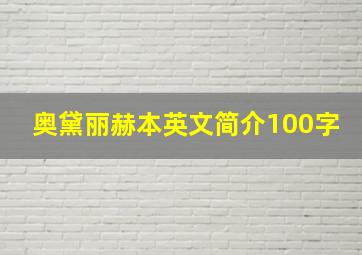 奥黛丽赫本英文简介100字